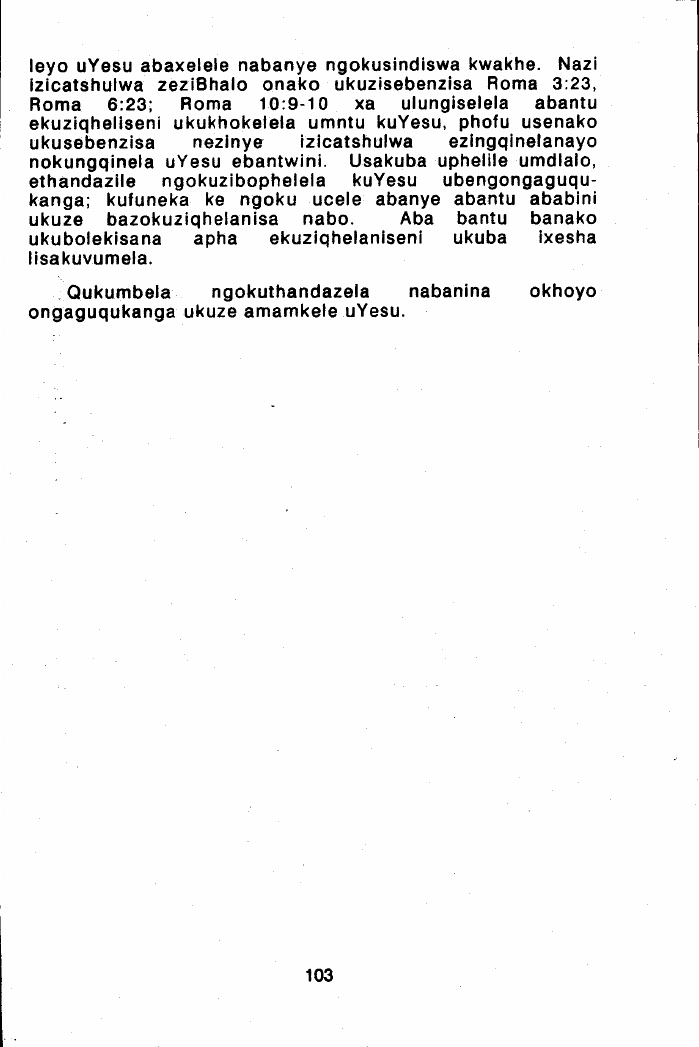 leyo uYesu abaxelele nabanye ngokusindiswa kwakhe. Nazi izicatshulwa zeziBhalo onako ukuzisebenzisa Roma 3:23, Roma 6:23; Roma 10:9-10 xa ulungiselela abantu ekuziqheliseni ukukhokelela umntu kuYesu, phofu usenako ukusebenzisa nezinye izicatshulwa ezingqinelanayo nokungqinela uYesu ebantwini. Usakuba uphelile umdlalo, ethandazile ngokuzibophelela kuYesu ubengongaguqukanga; kufuneka ke ngoku ucele abanye abantu ababini ukuze bazokuziqhelanisa nabo. Aba bantu banako ukubolekisana apha ekuziqhelaniseni ukuba ixesha lisakuvumela.

Qukumbela ngokuthandazela nabanina okhoyo ongaguqukanga ukuze amamkele uYesu.

103